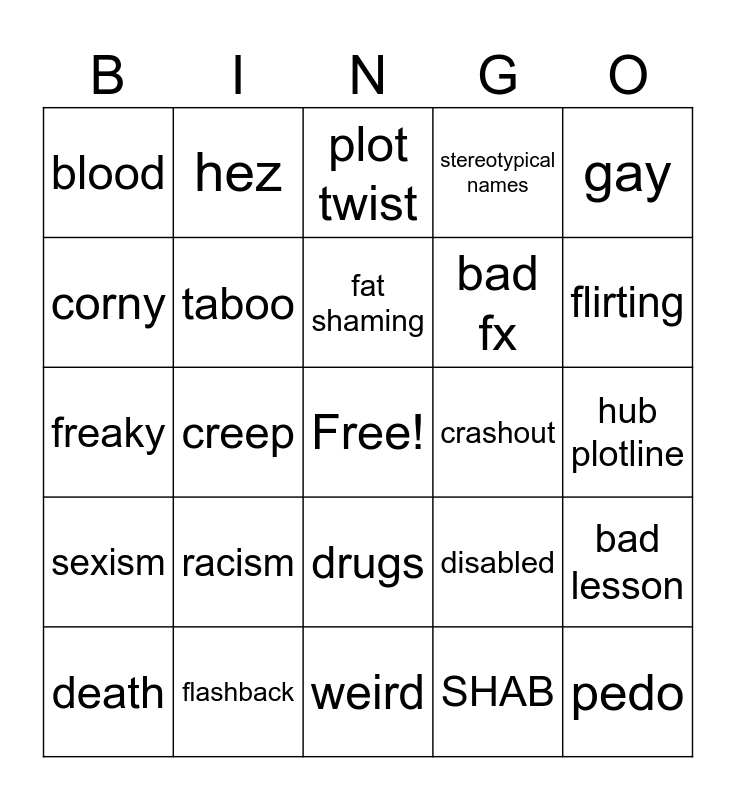 | B | I | N | G | O |
|---|---|---|---|---|
| blood | hez | plot twist | stereotypical names | gay |
| corny | taboo | fat shaming | bad fx | flirting |
| freaky | creep | Free! | crashout | hub plotline |
| sexism | racism | drugs | disabled | bad lesson |
| death | flashback | weird | SHAB | pedo |